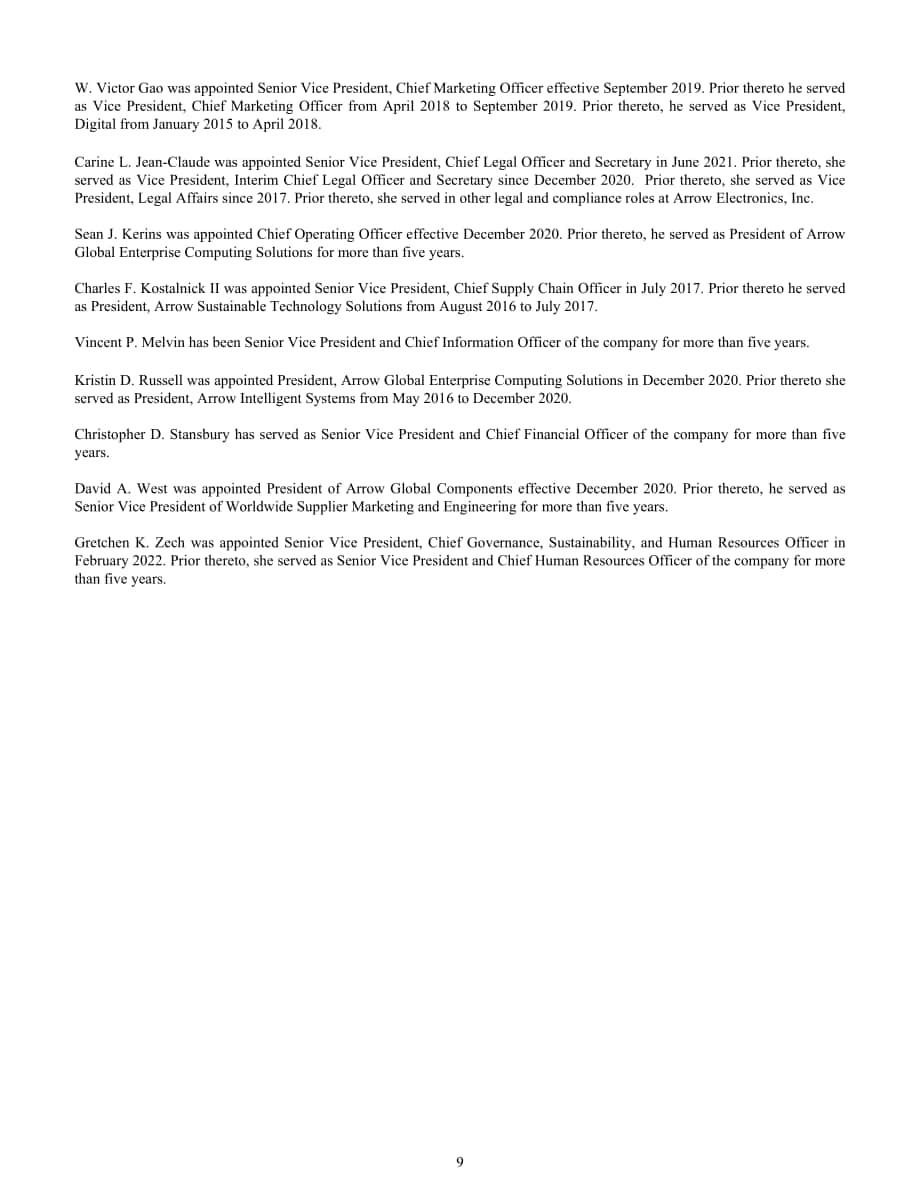 W. Victor Gao was appointed Senior Vice President, Chief Marketing Officer effective September 2019. Prior thereto he served as Vice President, Chief Marketing Officer from April 2018 to September 2019. Prior thereto, he served as Vice President, Digital from January 2015 to April 2018.

Carine L. Jean-Claude was appointed Senior Vice President, Chief Legal Officer and Secretary in June 2021. Prior thereto, she served as Vice President, Interim Chief Legal Officer and Secretary since December 2020. Prior thereto, she served as Vice President, Legal Affairs since 2017. Prior thereto, she served in other legal and compliance roles at Arrow Electronics, Inc.

Sean J. Kerins was appointed Chief Operating Officer effective December 2020. Prior thereto, he served as President of Arrow Global Enterprise Computing Solutions for more than five years.

Charles F. Kostalnick II was appointed Senior Vice President, Chief Supply Chain Officer in July 2017. Prior thereto he served as President, Arrow Sustainable Technology Solutions from August 2016 to July 2017.

Vincent P. Melvin has been Senior Vice President and Chief Information Officer of the company for more than five years.

Kristin D. Russell was appointed President, Arrow Global Enterprise Computing Solutions in December 2020. Prior thereto she served as President, Arrow Intelligent Systems from May 2016 to December 2020.

Christopher D. Stansbury has served as Senior Vice President and Chief Financial Officer of the company for more than five years.

David A. West was appointed President of Arrow Global Components effective December 2020. Prior thereto, he served as Senior Vice President of Worldwide Supplier Marketing and Engineering for more than five years.

Gretchen K. Zech was appointed Senior Vice President, Chief Governance, Sustainability, and Human Resources Officer in February 2022. Prior thereto, she served as Senior Vice President and Chief Human Resources Officer of the company for more than five years.

9